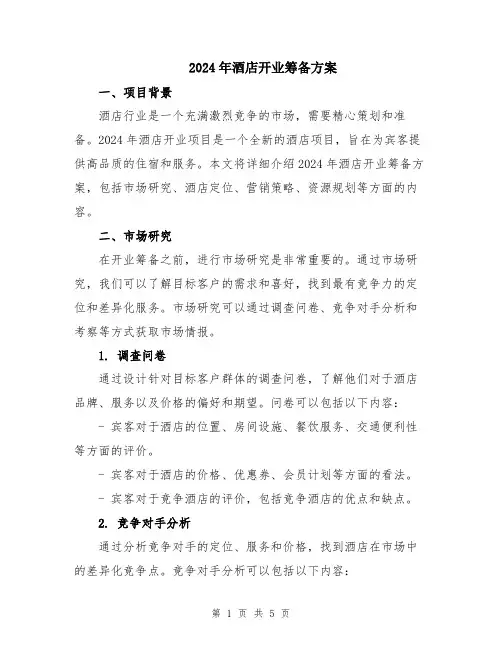 2024年酒店开业筹备方案

一、项目背景

酒店行业是一个充满激烈竞争的市场，需要精心策划和准备。2024年酒店开业项目是一个全新的酒店项目，旨在为宾客提供高品质的住宿和服务。本文将详细介绍2024年酒店开业筹备方案，包括市场研究、酒店定位、营销策略、资源规划等方面的内容。

二、市场研究

在开业筹备之前，进行市场研究是非常重要的。通过市场研究，我们可以了解目标客户的需求和喜好，找到最有竞争力的定位和差异化服务。市场研究可以通过调查问卷、竞争对手分析和考察等方式获取市场情报。

1. 调查问卷

通过设计针对目标客户群体的调查问卷，了解他们对于酒店品牌、服务以及价格的偏好和期望。问卷可以包括以下内容：

- 宾客对于酒店的位置、房间设施、餐饮服务、交通便利性等方面的评价。

- 宾客对于酒店的价格、优惠券、会员计划等方面的看法。

- 宾客对于竞争酒店的评价，包括竞争酒店的优点和缺点。

2. 竞争对手分析

通过分析竞争对手的定位、服务和价格，找到酒店在市场中的差异化竞争点。竞争对手分析可以包括以下内容：

第 1 页 共 5 页